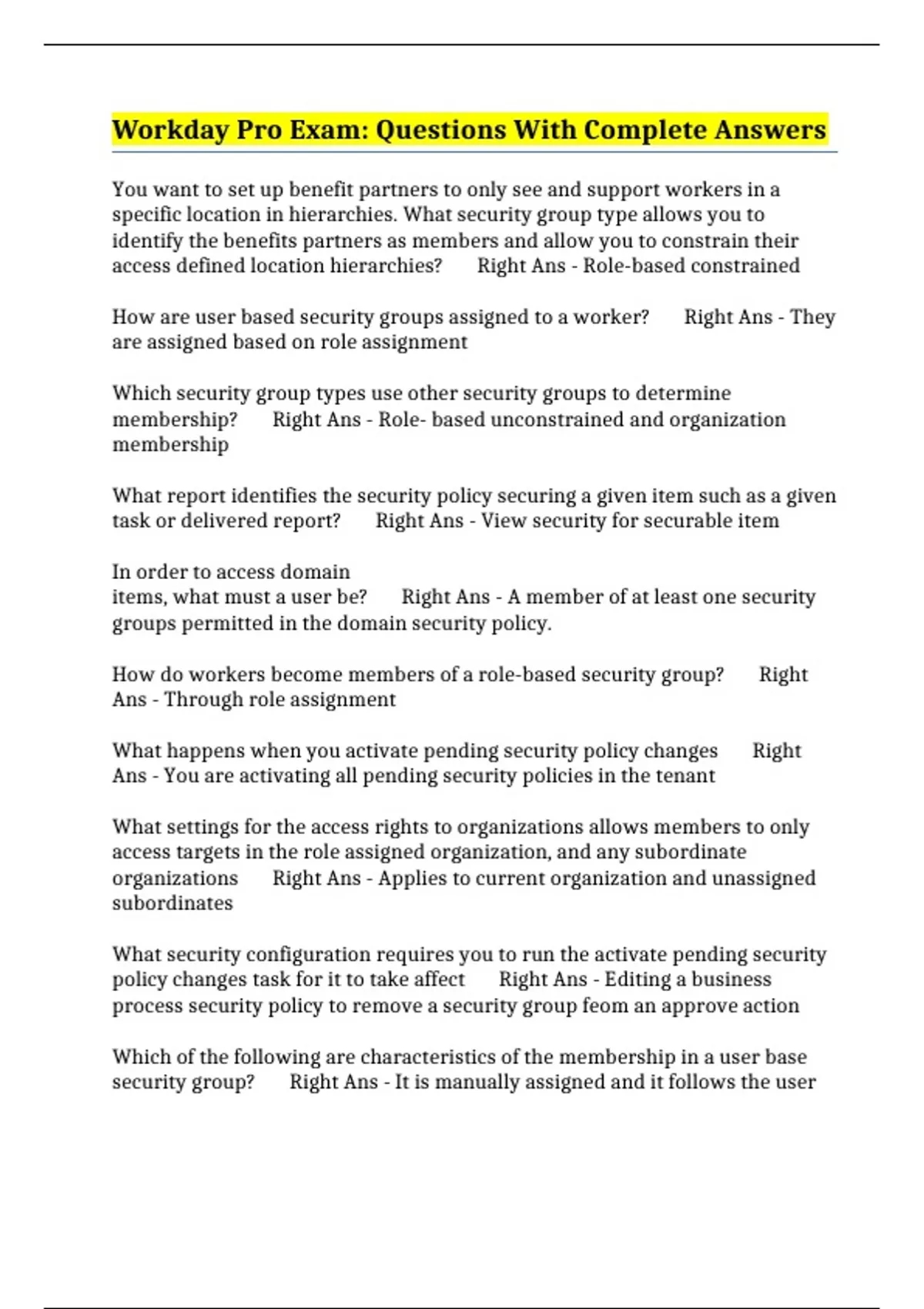 Workday Pro Exam: Questions With Complete Answers

You want to set up benefit partners to only see and support workers in a specific location in hierarchies. What security group type allows you to identify the benefits partners as members and allow you to constrain their access defined location hierarchies? Right Ans - Role-based constrained

How are user based security groups assigned to a worker? Right Ans - They are assigned based on role assignment

Which security group types use other security groups to determine membership? Right Ans - Role- based unconstrained and organization membership

What report identifies the security policy securing a given item such as a given task or delivered report? Right Ans - View security for securable item

In order to access domain
items, what must a user be? Right Ans - A member of at least one security groups permitted in the domain security policy.

How do workers become members of a role-based security group? Right Ans - Through role assignment

What happens when you activate pending security policy changes Right Ans - You are activating all pending security policies in the tenant

What settings for the access rights to organizations allows members to only access targets in the role assigned organization, and any subordinate organizations Right Ans - Applies to current organization and unassigned subordinates

What security configuration requires you to run the activate pending security policy changes task for it to take affect Right Ans - Editing a business process security policy to remove a security group feom an approve action

Which of the following are characteristics of the membership in a user base security group? Right Ans - It is manually assigned and it follows the user